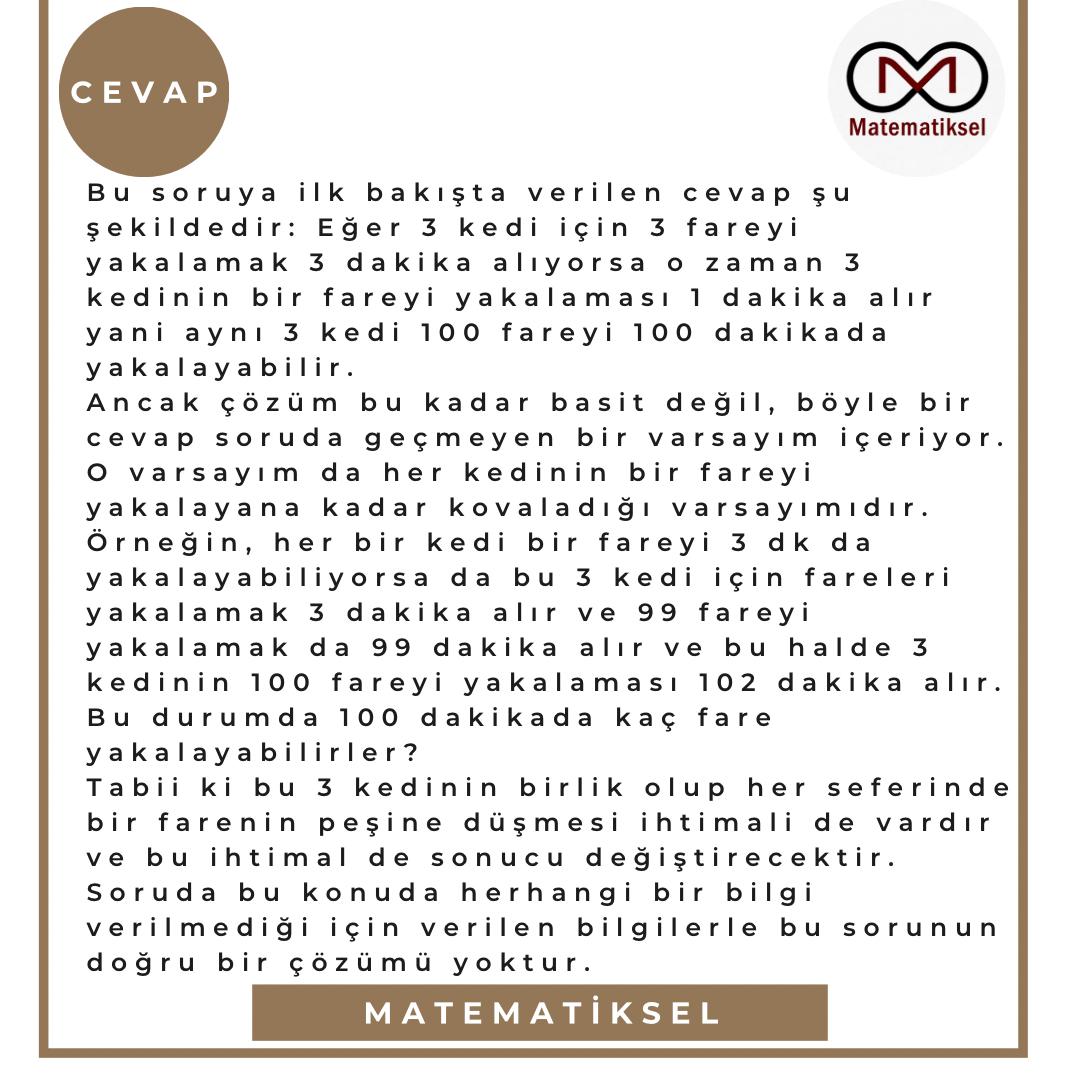 CEVAP

Matematiksel

Bu soruya ilk bakışta verilen cevap şu şekildedir: Eğer 3 kedi için 3 fareyi yakalamak 3 dakika alıyorsa o zaman 3 kedinin bir fareyi yakalaması 1 dakika alır yani aynı 3 kedi 100 fareyi 100 dakikada yakalayabilir.
Ancak çözüm bu kadar basit değil, böyle bir cevap soruda geçmeyen bir varsayım içeriyor. O varsayım da her kedinin bir fareyi yakalayana kadar kovaladığı varsayımıdır. Örneğin, her bir kedi bir fareyi 3 dk da yakalayabiliyorsa da bu 3 kedi için fareleri yakalamak 3 dakika alır ve 99 fareyi yakalamak da 99 dakika alır ve bu halde 3 kedinin 100 fareyi yakalaması 102 dakika alır. Bu durumda 100 dakikada kaç fare yakalayabilirler?
Tabii ki bu 3 kedinin birlik olup her seferinde bir farenin peşine düşmesi ihtimali de vardır ve bu ihtimal de sonucu değiştirecektir. Soruda bu konuda herhangi bir bilgi verilmediği için verilen bilgilerle bu sorunun doğru bir çözümü yoktur.

MATEMATİKSEL